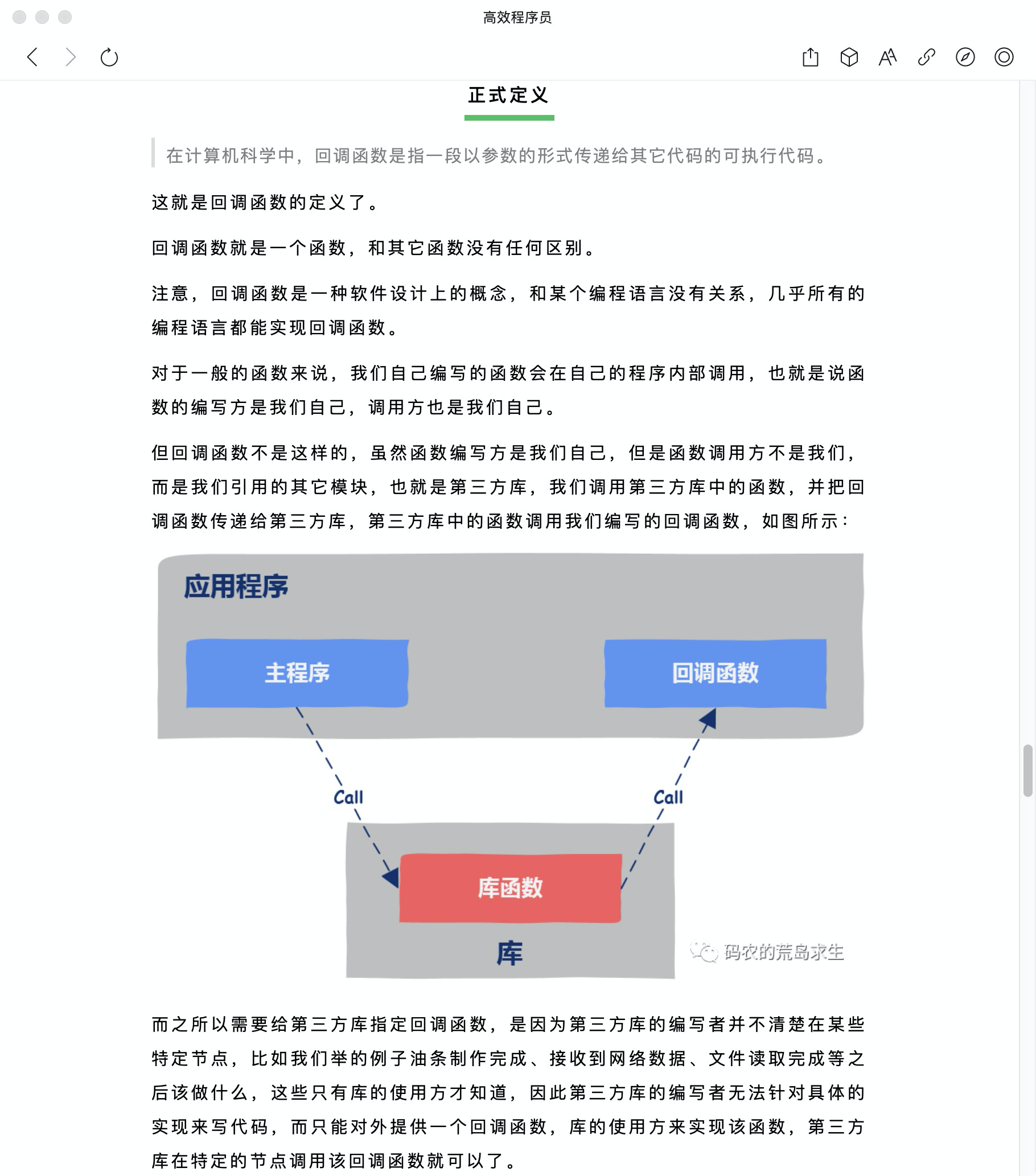 高效程序员

正式定义

在计算机科学中，回调函数是指一段以参数的形式传递给其它代码的可执行代码。

这就是回调函数的定义了。

回调函数就是一个函数，和其它函数没有任何区别。

注意，回调函数是一种软件设计上的概念，和某个编程语言没有关系，几乎所有的编程语言都能实现回调函数。

对于一般的函数来说，我们自己编写的函数会在自己的程序内部调用，也就是说函数的编写方是我们自己，调用方也是我们自己。

但回调函数不是这样的，虽然函数编写方是我们自己，但是函数调用方不是我们，而是我们引用的其它模块，也就是第三方库，我们调用第三方库中的函数，并把回调函数传递给第三方库，第三方库中的函数调用我们编写的回调函数，如图所示：

应用程序

主程序

回调函数

Call

Call

库函数

库

码农的荒岛求生

而之所以需要给第三方库指定回调函数，是因为第三方库的编写者并不清楚在某些特定节点，比如我们举的例子油条制作完成、接收到网络数据、文件读取完成等之后该做什么，这些只有库的使用方才知道，因此第三方库的编写者无法针对具体的实现来写代码，而只能对外提供一个回调函数，库的使用方来实现该函数，第三方库在特定的节点调用该回调函数就可以了。